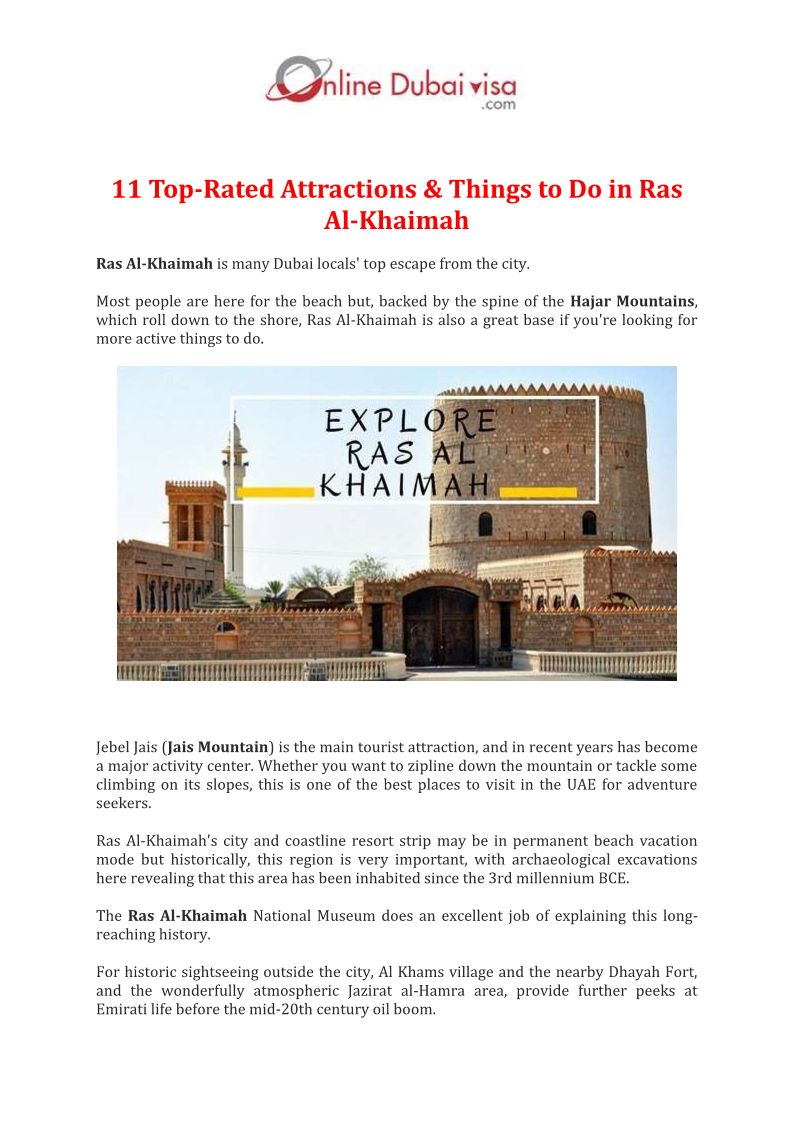 Online Dubai visa .com

11 Top-Rated Attractions & Things to Do in Ras Al-Khaimah

Ras Al-Khaimah is many Dubai locals' top escape from the city.

Most people are here for the beach but, backed by the spine of the Hajar Mountains, which roll down to the shore, Ras Al-Khaimah is also a great base if you're looking for more active things to do.

EXPLORE RAS AL KHAIMAH

Jebel Jais (Jais Mountain) is the main tourist attraction, and in recent years has become a major activity center. Whether you want to zipline down the mountain or tackle some climbing on its slopes, this is one of the best places to visit in the UAE for adventure seekers.

Ras Al-Khaimah's city and coastline resort strip may be in permanent beach vacation mode but historically, this region is very important, with archaeological excavations here revealing that this area has been inhabited since the 3rd millennium BCE.

The Ras Al-Khaimah National Museum does an excellent job of explaining this long-reaching history.

For historic sightseeing outside the city, Al Khams village and the nearby Dhayah Fort, and the wonderfully atmospheric Jazirat al-Hamra area, provide further peeks at Emirati life before the mid-20th century oil boom.